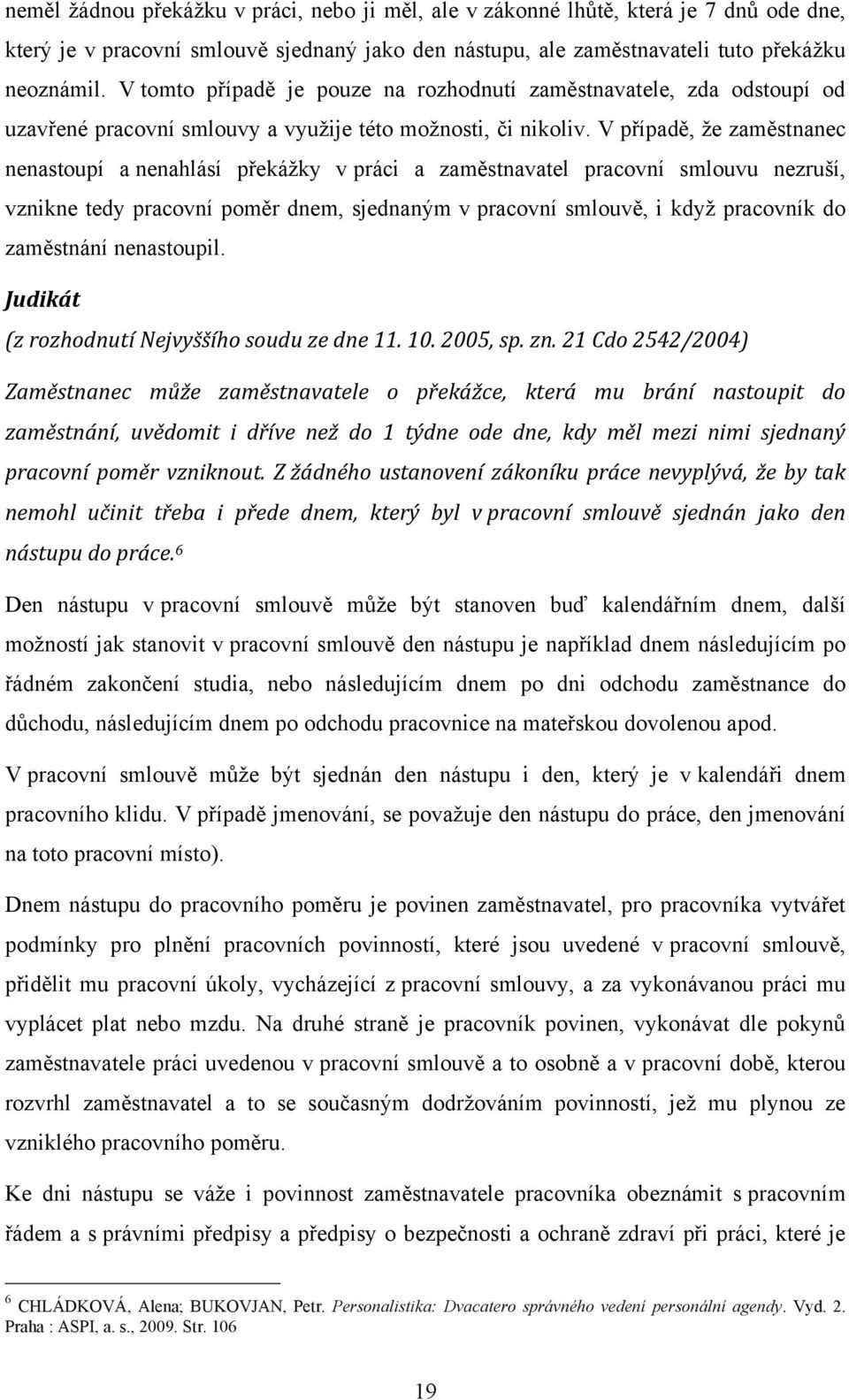 neměl žádnou překážku v práci, nebo ji měl, ale v zákonné lhůtě, která je 7 dnů ode dne, který je v pracovní smlouvě sjednaný jako den nástupu, ale zaměstnavateli tuto překážku neoznámil. V tomto případě je pouze na rozhodnutí zaměstnavatele, zda odstoupí od uzavřené pracovní smlouvy a využije této možnosti, či nikoliv. V případě, že zaměstnanec nenastoupí a nenahlásí překážky v práci a zaměstnavatel pracovní smlouvu nezruší, vznikne tedy pracovní poměr dnem, sjednaným v pracovní smlouvě, i když pracovník do zaměstnání nenastoupil.

Judikát

(z rozhodnutí Nejvyššího soudu ze dne 11. 10. 2005, sp. zn. 21 Cdo 2542/2004)

Zaměstnanec může zaměstnavatele o překážce, která mu brání nastoupit do zaměstnání, uvědomit i dříve než do 1 týdne ode dne, kdy měl mezi nimi sjednaný pracovní poměr vzniknout. Z žádného ustanovení zákoníku práce nevyplývá, že by tak nemohl učinit třeba i přede dnem, který byl v pracovní smlouvě sjednán jako den nástupu do práce.$^6$

Den nástupu v pracovní smlouvě může být stanoven buď kalendářním dnem, další možností jak stanovit v pracovní smlouvě den nástupu je například dnem následujícím po řádném zakončení studia, nebo následujícím dnem po dni odchodu zaměstnance do důchodu, následujícím dnem po odchodu pracovnice na mateřskou dovolenou apod.

V pracovní smlouvě může být sjednán den nástupu i den, který je v kalendáři dnem pracovního klidu. V případě jmenování, se považuje den nástupu do práce, den jmenování na toto pracovní místo).

Dnem nástupu do pracovního poměru je povinen zaměstnavatel, pro pracovníka vytvářet podmínky pro plnění pracovních povinností, které jsou uvedené v pracovní smlouvě, přidělit mu pracovní úkoly, vycházející z pracovní smlouvy, a za vykonávanou práci mu vyplácet plat nebo mzdu. Na druhé straně je pracovník povinen, vykonávat dle pokynů zaměstnavatele práci uvedenou v pracovní smlouvě a to osobně a v pracovní době, kterou rozvrhl zaměstnavatel a to se současným dodržováním povinností, jež mu plynou ze vzniklého pracovního poměru.

Ke dni nástupu se váže i povinnost zaměstnavatele pracovníka obeznámit s pracovním řádem a s právními předpisy a předpisy o bezpečnosti a ochraně zdraví při práci, které je

$^6$ CHLÁDKOVÁ, Alena; BUKOVJAN, Petr. Personalistika: Dvacatero správného vedení personální agendy. Vyd. 2. Praha : ASPI, a. s., 2009. Str. 106

19